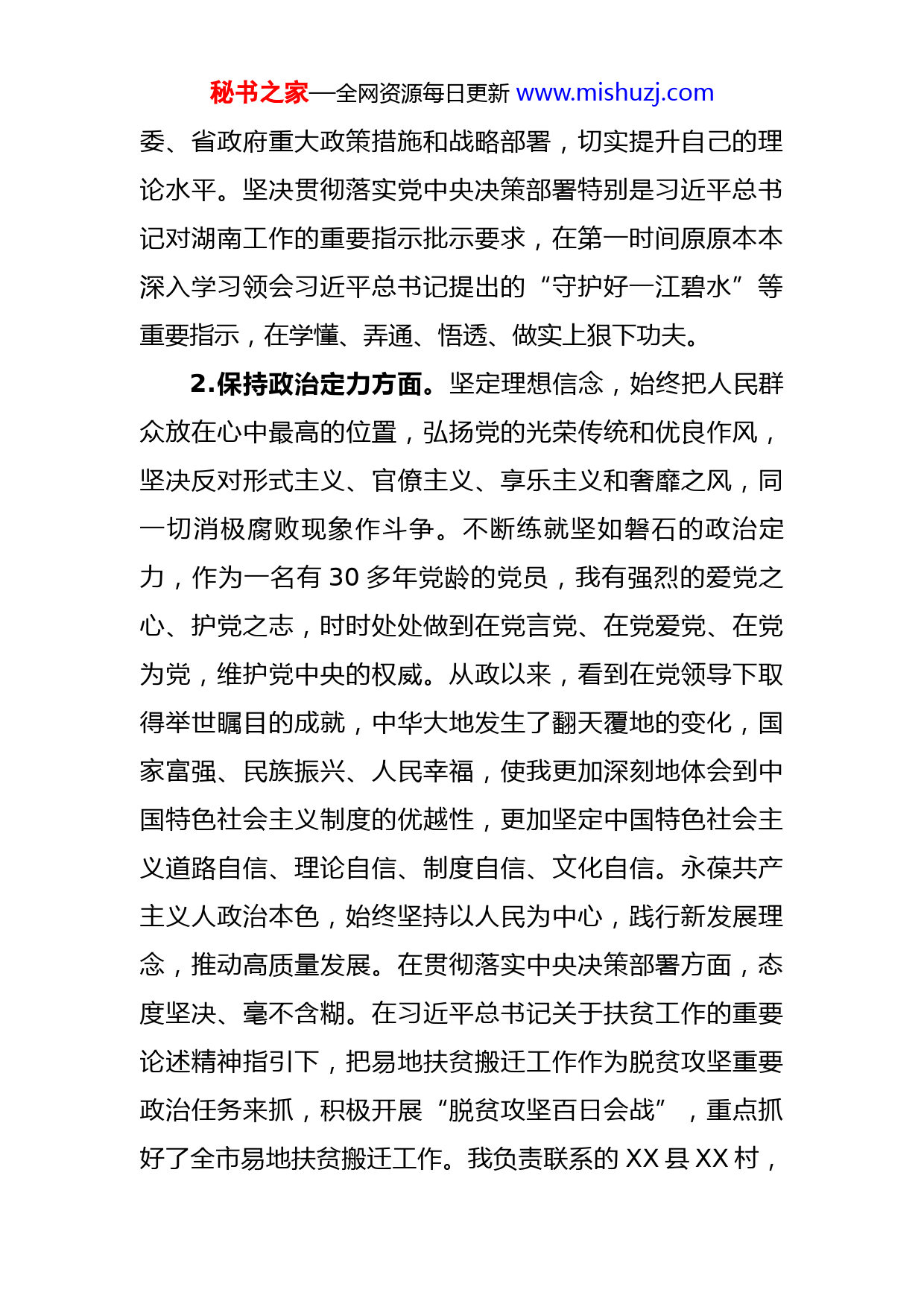 秘书之家—全网资源每日更新 www.mishuzj.com

委、省政府重大政策措施和战略部署，切实提升自己的理论水平。坚决贯彻落实党中央决策部署特别是习近平总书记对湖南工作的重要指示批示要求，在第一时间原原本本深入学习领会习近平总书记提出的“守护好一江碧水”等重要指示，在学懂、弄通、悟透、做实上狠下功夫。

2.保持政治定力方面。坚定理想信念，始终把人民群众放在心中最高的位置，弘扬党的光荣传统和优良作风，坚决反对形式主义、官僚主义、享乐主义和奢靡之风，同一切消极腐败现象作斗争。不断练就坚如磐石的政治定力，作为一名有 30 多年党龄的党员，我有强烈的爱党之心、护党之志，时时处处做到在党言党、在党爱党、在党为党，维护党中央的权威。从政以来，看到在党领导下取得举世瞩目的成就，中华大地发生了翻天覆地的变化，国家富强、民族振兴、人民幸福，使我更加深刻地体会到中国特色社会主义制度的优越性，更加坚定中国特色社会主义道路自信、理论自信、制度自信、文化自信。永葆共产主义人政治本色，始终坚持以人民为中心，践行新发展理念，推动高质量发展。在贯彻落实中央决策部署方面，态度坚决、毫不含糊。在习近平总书记关于扶贫工作的重要论述精神指引下，把易地扶贫搬迁工作作为脱贫攻坚重要政治任务来抓，积极开展“脱贫攻坚百日会战”，重点抓好了全市易地扶贫搬迁工作。我负责联系的 XX 县 XX 村，